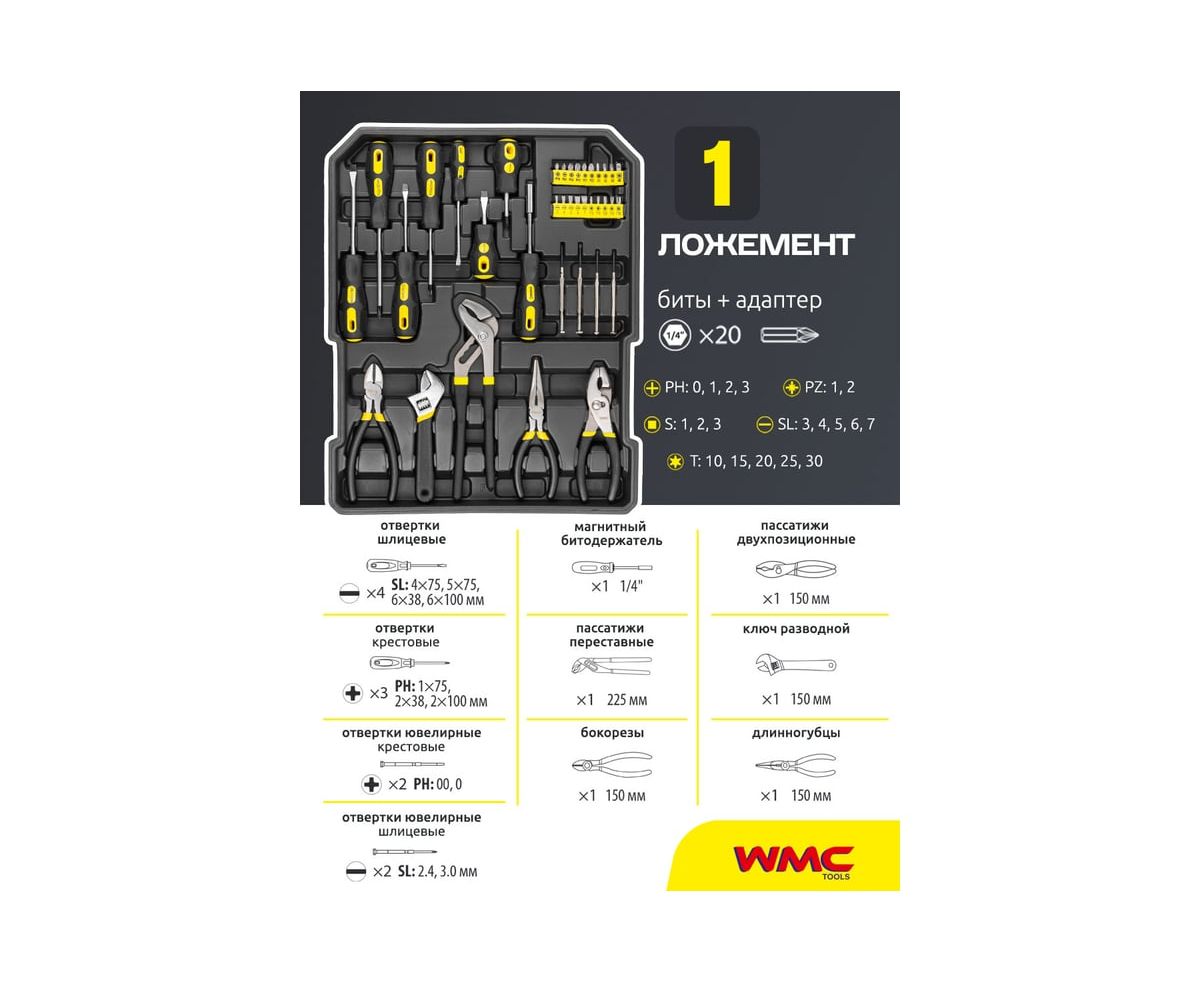 1

ЛОЖЕМЕНТ

биты + адаптер

1/4" ×20

PH: 0, 1, 2, 3 PZ: 1, 2

S: 1, 2, 3 SL: 3, 4, 5, 6, 7

T: 10, 15, 20, 25, 30

отвертки шлицевые

×4 SL: 4×75, 5×75, 6×38, 6×100 мм

отвертки крестовые

×3 PH: 1×75, 2×38, 2×100 мм

отвертки ювелирные крестовые

×2 PH: 00, 0

отвертки ювелирные шлицевые

×2 SL: 2.4, 3.0 мм

магнитный битодержатель

×1 1/4"

пассатижи переставные

×1 225 мм

бокорезы

×1 150 мм

пассатижи двухпозиционные

×1 150 мм

ключ разводной

×1 150 мм

длинногубцы

×1 150 мм

WMC TOOLS